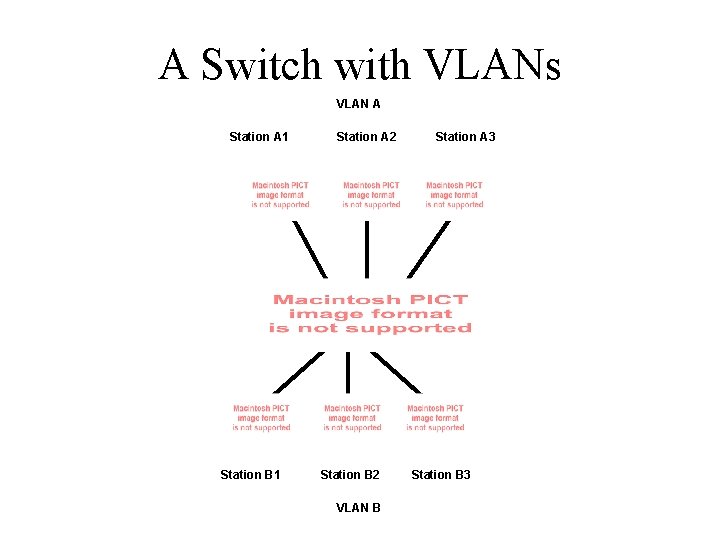 A Switch with VLANs

VLAN A

Station A1

Station A2

Station A3

Macintosh PICT image format is not supported

Macintosh PICT image format is not supported

Macintosh PICT image format is not supported

Macintosh PICT image format is not supported

Macintosh PICT image format is not supported

Macintosh PICT image format is not supported

Macintosh PICT image format is not supported

Station B1

Station B2

Station B3

VLAN B